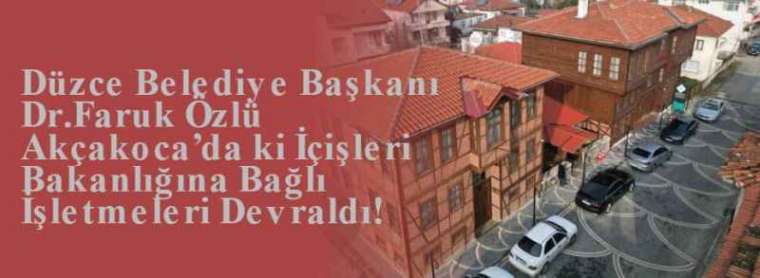 Düzce Belediye Başkanı Dr.Faruk Özlü Akçakoca'da ki İçişleri Bakanlığına Bağlı İşletmeleri Devraldı!